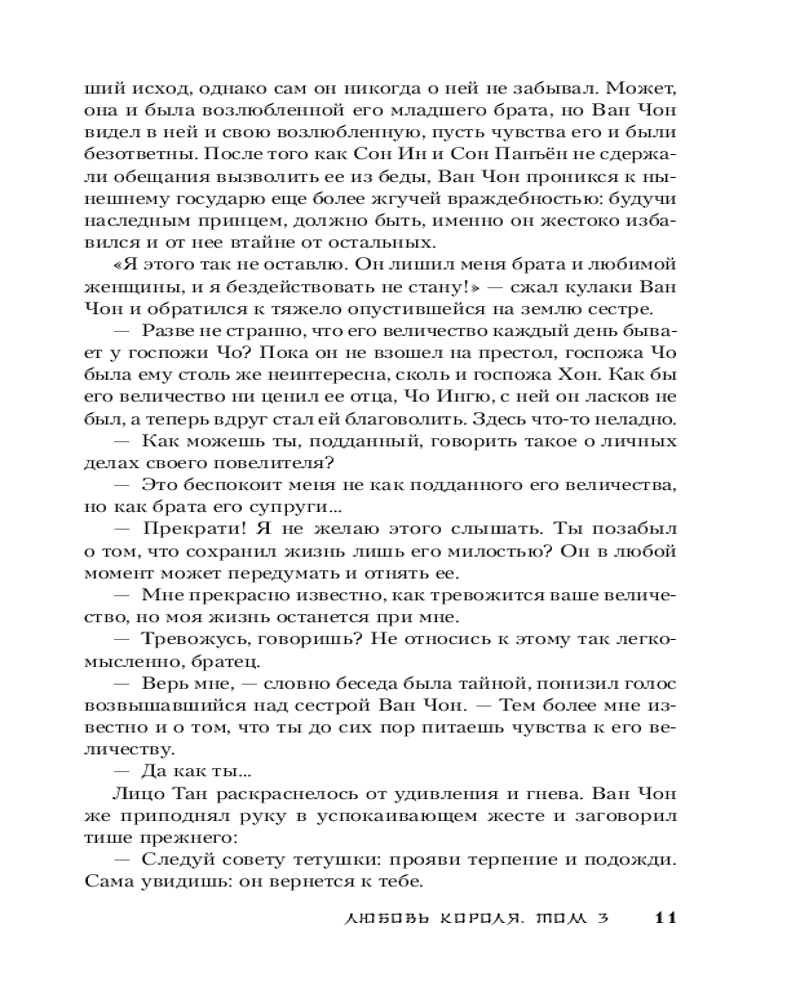 ший исход, однако сам он никогда о ней не забывал. Может, она и была возлюбленной его младшего брата, но Ван Чон видел в ней и свою возлюбленную, пусть чувства его и были безответны. После того как Сон Ин и Сон Панъён не сдержали обещания вызволить ее из беды, Ван Чон проникся к нынешнему государю еще более жгучей враждебностью: будучи наследным принцем, должно быть, именно он жестоко избавился и от нее втайне от остальных.

«Я этого так не оставлю. Он лишил меня брата и любимой женщины, и я бездействовать не стану!» — сжал кулаки Ван Чон и обратился к тяжело опустившейся на землю сестре.

— Разве не странно, что его величество каждый день бывает у госпожи Чо? Пока он не взошел на престол, госпожа Чо была ему столь же неинтересна, сколь и госпожа Хон. Как бы его величество ни ценил ее отца, Чо Ингю, с ней он ласков не был, а теперь вдруг стал ей благоволить. Здесь что-то неладно.

— Как можешь ты, подданный, говорить такое о личных делах своего повелителя?

— Это беспокоит меня не как подданного его величества, но как брата его супруги...

— Прекрати! Я не желаю этого слышать. Ты позабыл о том, что сохранил жизнь лишь его милостью? Он в любой момент может передумать и отнять ее.

— Мне прекрасно известно, как тревожится ваше величество, но моя жизнь останется при мне.

— Тревожусь, говоришь? Не относись к этому так легкомысленно, братец.

— Верь мне, — словно беседа была тайной, понизил голос возвышавшийся над сестрой Ван Чон. — Тем более мне известно и о том, что ты до сих пор питаешь чувства к его величеству.

— Да как ты...

Лицо Тан раскраснелось от удивления и гнева. Ван Чон же приподнял руку в успокаивающем жесте и заговорил тише прежнего:

— Следуй совету тетушки: прояви терпение и подожди. Сама увидишь: он вернется к тебе.

ЛЮБОВЬ КОРОЛЯ. ТОМ 3 11